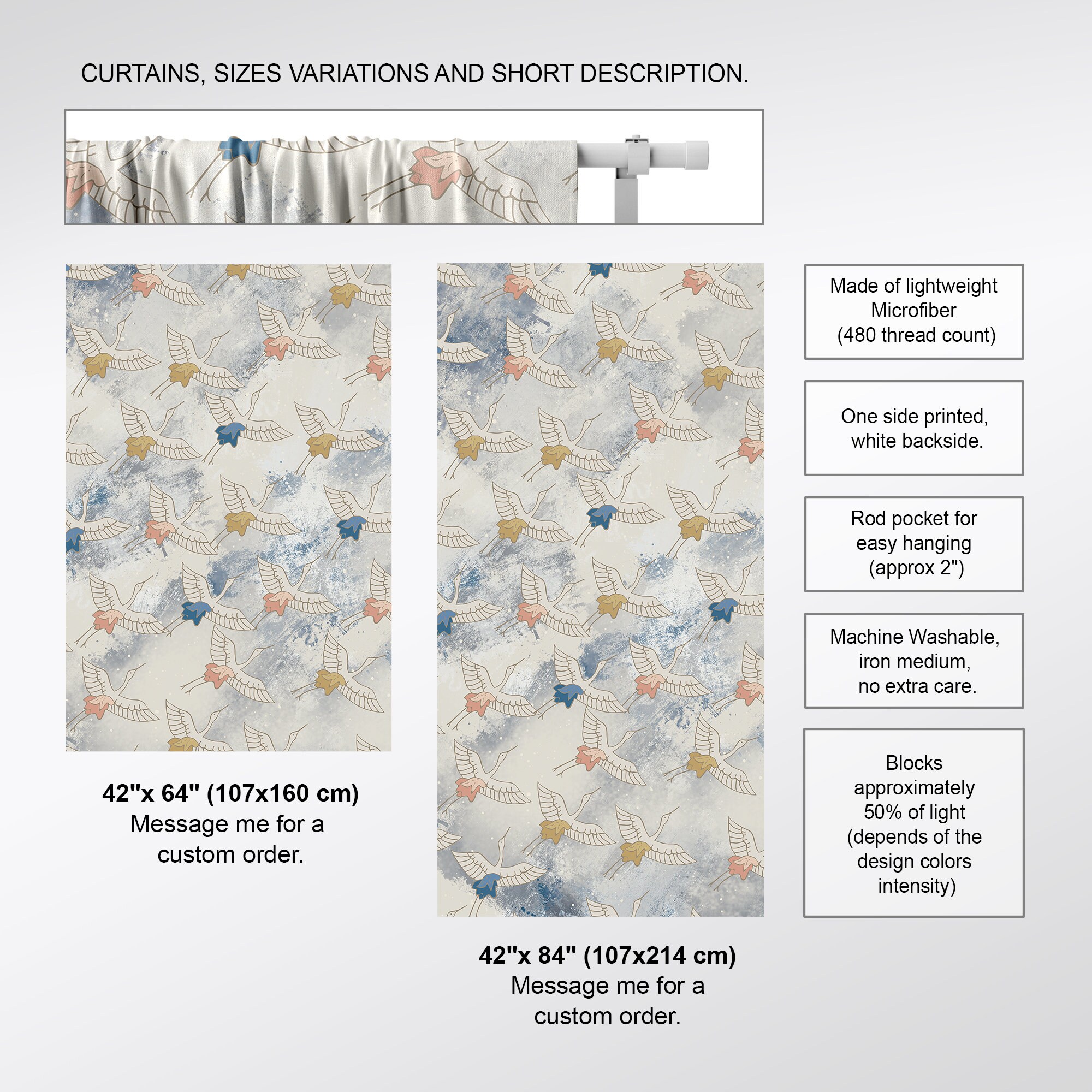 CURTAINS, SIZES VARIATIONS AND SHORT DESCRIPTION.

42"x 64" (107x160 cm)
Message me for a custom order.

42"x 84" (107x214 cm)
Message me for a custom order.

Made of lightweight Microfiber (480 thread count)

One side printed, white backside.

Rod pocket for easy hanging (approx 2")

Machine Washable, iron medium, no extra care.

Blocks approximately 50% of light (depends of the design colors intensity)